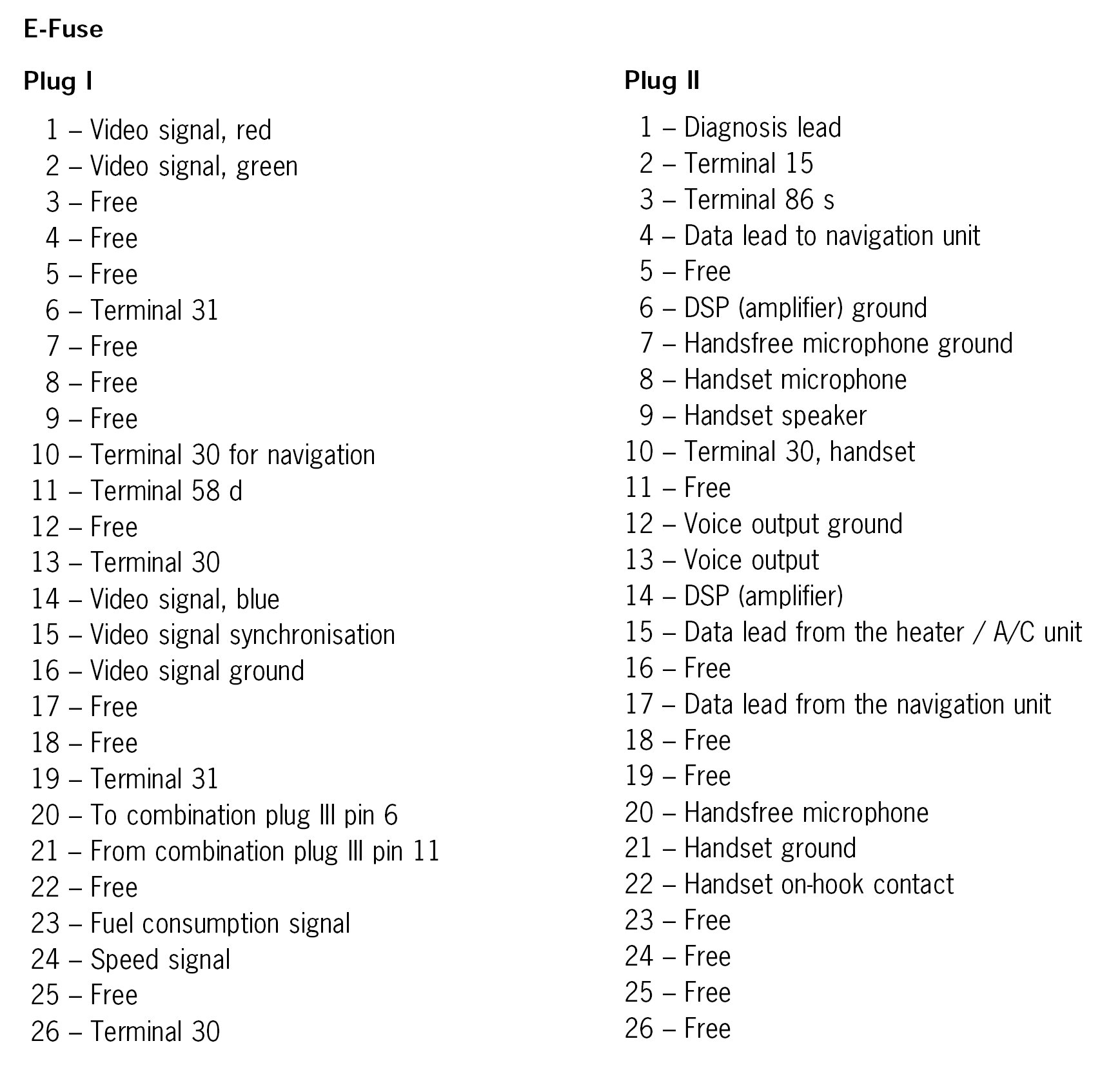 E-Fuse

Plug I

1 – Video signal, red
2 – Video signal, green
3 – Free
4 – Free
5 – Free
6 – Terminal 31
7 – Free
8 – Free
9 – Free
10 – Terminal 30 for navigation
11 – Terminal 58 d
12 – Free
13 – Terminal 30
14 – Video signal, blue
15 – Video signal synchronisation
16 – Video signal ground
17 – Free
18 – Free
19 – Terminal 31
20 – To combination plug III pin 6
21 – From combination plug III pin 11
22 – Free
23 – Fuel consumption signal
24 – Speed signal
25 – Free
26 – Terminal 30

Plug II

1 – Diagnosis lead
2 – Terminal 15
3 – Terminal 86 s
4 – Data lead to navigation unit
5 – Free
6 – DSP (amplifier) ground
7 – Handsfree microphone ground
8 – Handset microphone
9 – Handset speaker
10 – Terminal 30, handset
11 – Free
12 – Voice output ground
13 – Voice output
14 – DSP (amplifier)
15 – Data lead from the heater / A/C unit
16 – Free
17 – Data lead from the navigation unit
18 – Free
19 – Free
20 – Handsfree microphone
21 – Handset ground
22 – Handset on-hook contact
23 – Free
24 – Free
25 – Free
26 – Free